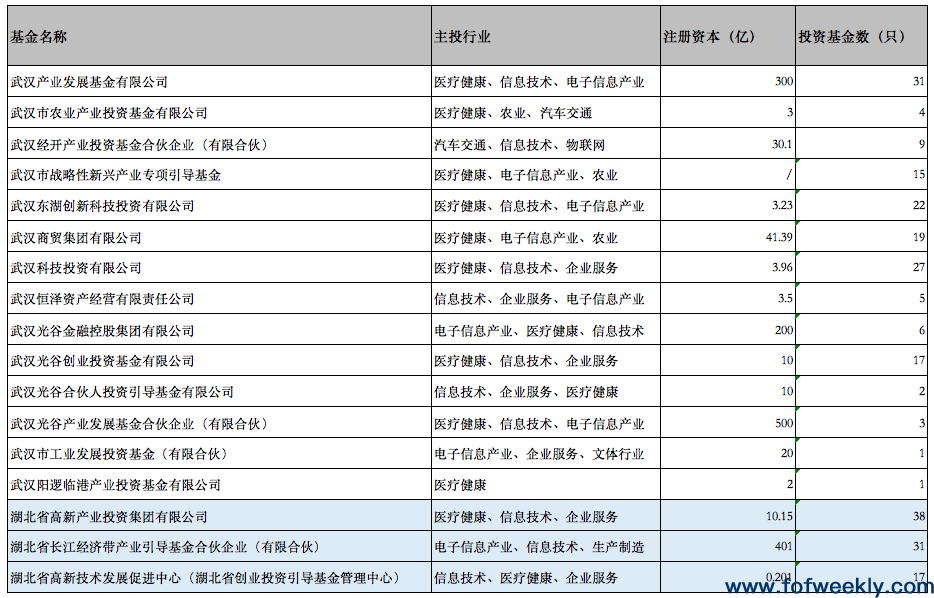 | 基金名称 | 主投行业 | 注册资本（亿） | 投资基金数（只） |
|---|---|---|---|
| 武汉产业发展基金有限公司 | 医疗健康、信息技术、电子信息产业 | 300 | 31 |
| 武汉市农业产业投资基金有限公司 | 医疗健康、农业、汽车交通 | 3 | 4 |
| 武汉经开产业投资基金合伙企业（有限合伙） | 汽车交通、信息技术、物联网 | 30.1 | 9 |
| 武汉市战略性新兴产业专项引导基金 | 医疗健康、电子信息产业、农业 | / | 15 |
| 武汉东湖创新科技投资有限公司 | 医疗健康、信息技术、电子信息产业 | 3.23 | 22 |
| 武汉商贸集团有限公司 | 医疗健康、电子信息产业、农业 | 41.39 | 19 |
| 武汉科技投资有限公司 | 医疗健康、信息技术、企业服务 | 3.96 | 27 |
| 武汉恒泽资产经营有限责任公司 | 信息技术、企业服务、电子信息产业 | 3.5 | 5 |
| 武汉光谷金融控股集团有限公司 | 电子信息产业、医疗健康、信息技术 | 200 | 6 |
| 武汉光谷创业投资基金有限公司 | 医疗健康、信息技术、企业服务 | 10 | 17 |
| 武汉光谷合伙人投资引导基金有限公司 | 信息技术、企业服务、医疗健康 | 10 | 2 |
| 武汉光谷产业发展基金合伙企业（有限合伙） | 医疗健康、信息技术、电子信息产业 | 500 | 3 |
| 武汉市工业发展投资基金（有限合伙） | 电子信息产业、企业服务、文体行业 | 20 | 1 |
| 武汉阳逻临港产业投资基金有限公司 | 医疗健康 | 2 | 1 |
| 湖北省高新产业投资集团有限公司 | 医疗健康、信息技术、企业服务 | 10.15 | 38 |
| 湖北省长江经济带产业引导基金合伙企业（有限合伙） | 电子信息产业、信息技术、生产制造 | 401 | 31 |
| 湖北省高新技术发展促进中心（湖北省创业投资引导基金管理中心） | 信息技术、医疗健康、企业服务 | 0.201 | 17 |

www.fofweekly.com